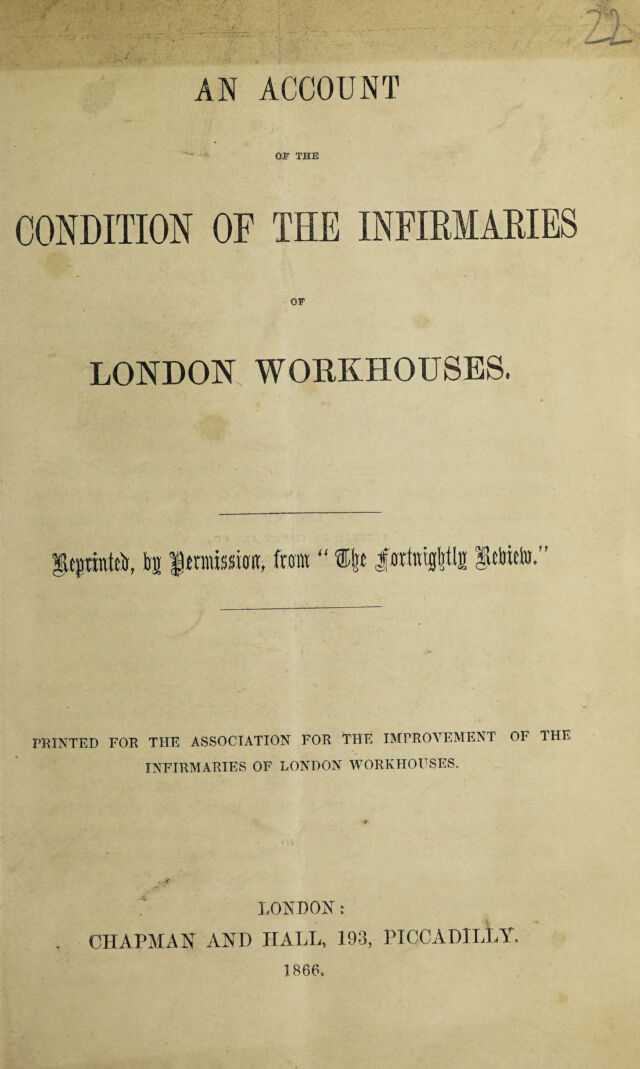 22

AN ACCOUNT

OF THE

CONDITION OF THE INFIRMARIES

OF

LONDON WORKHOUSES.

Reprinted, by Permission, from "The Fortnightly Review."

PRINTED FOR THE ASSOCIATION FOR THE IMPROVEMENT OF THE INFIRMARIES OF LONDON WORKHOUSES.

LONDON:
CHAPMAN AND HALL, 193, PICCADILLY.
1866.